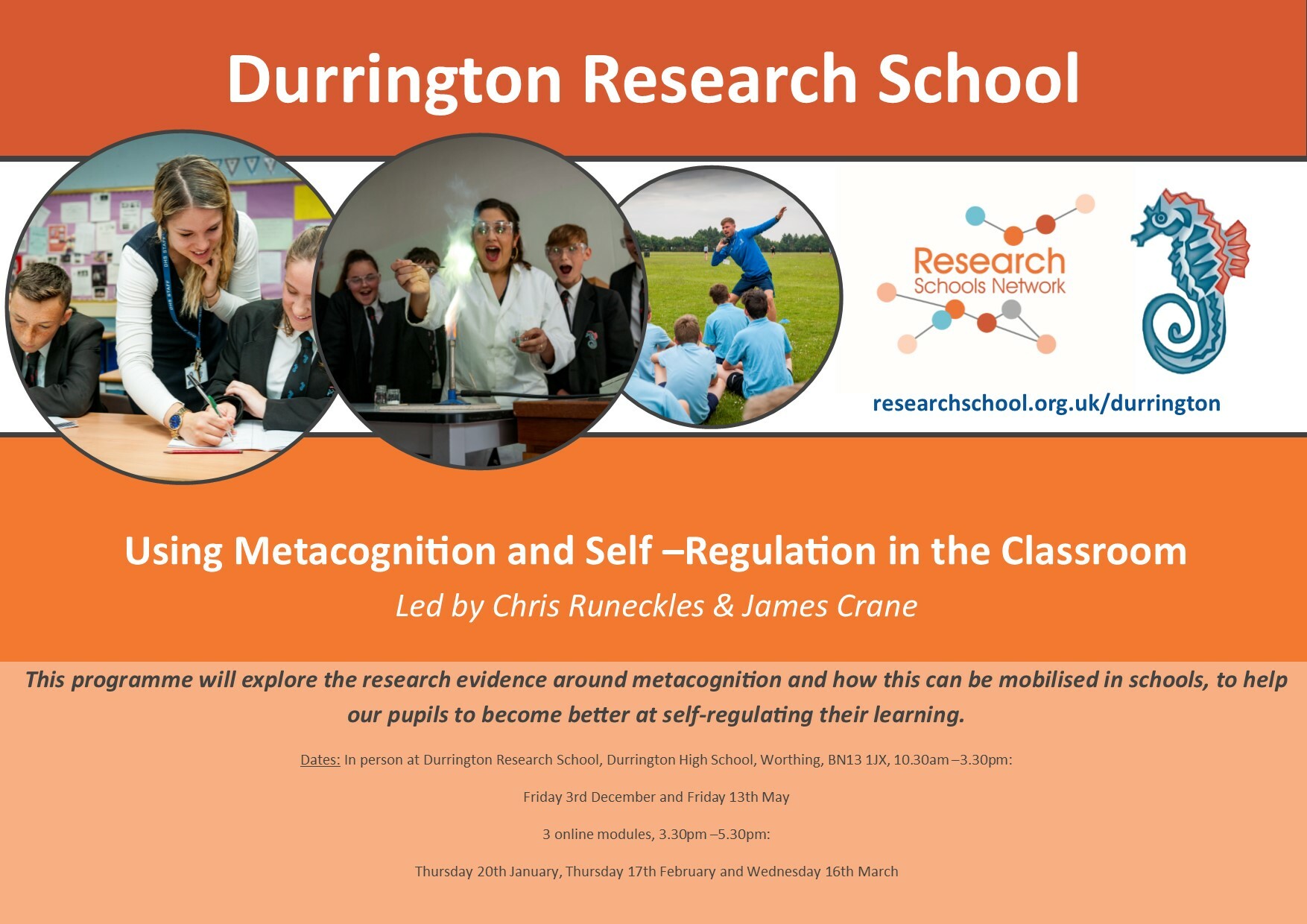 Durrington Research School

Research Schools Network

researchschool.org.uk/durrington

Using Metacognition and Self –Regulation in the Classroom

Led by Chris Runeckles & James Crane

This programme will explore the research evidence around metacognition and how this can be mobilised in schools, to help our pupils to become better at self-regulating their learning.

Dates: In person at Durrington Research School, Durrington High School, Worthing, BN13 1JX, 10.30am –3.30pm:

Friday 3rd December and Friday 13th May

3 online modules, 3.30pm –5.30pm:

Thursday 20th January, Thursday 17th February and Wednesday 16th March